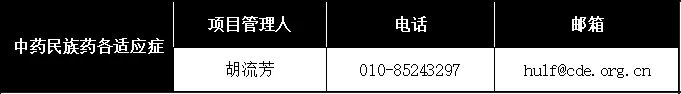 | 中药民族药各适应症 | 项目管理人 | 电话 | 邮箱 |
|---|---|---|---|
| | 胡流芳 | 010-85243297 | hulf@cde.org.cn |